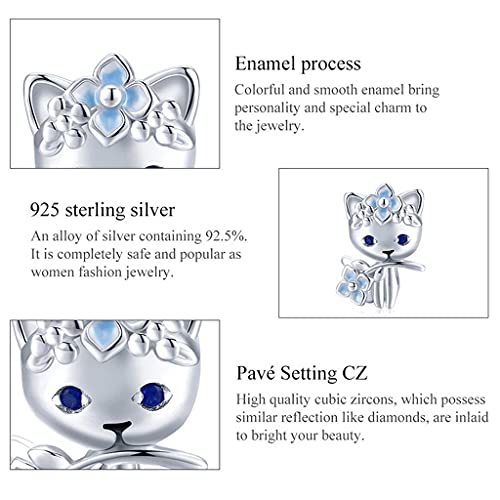 Enamel process

Colorful and smooth enamel bring personality and special charm to the jewelry.

925 sterling silver

An alloy of silver containing 92.5%. It is completely safe and popular as women fashion jewelry.

Pavé Setting CZ

High quality cubic zircons, which possess similar reflection like diamonds, are inlaid to bright your beauty.